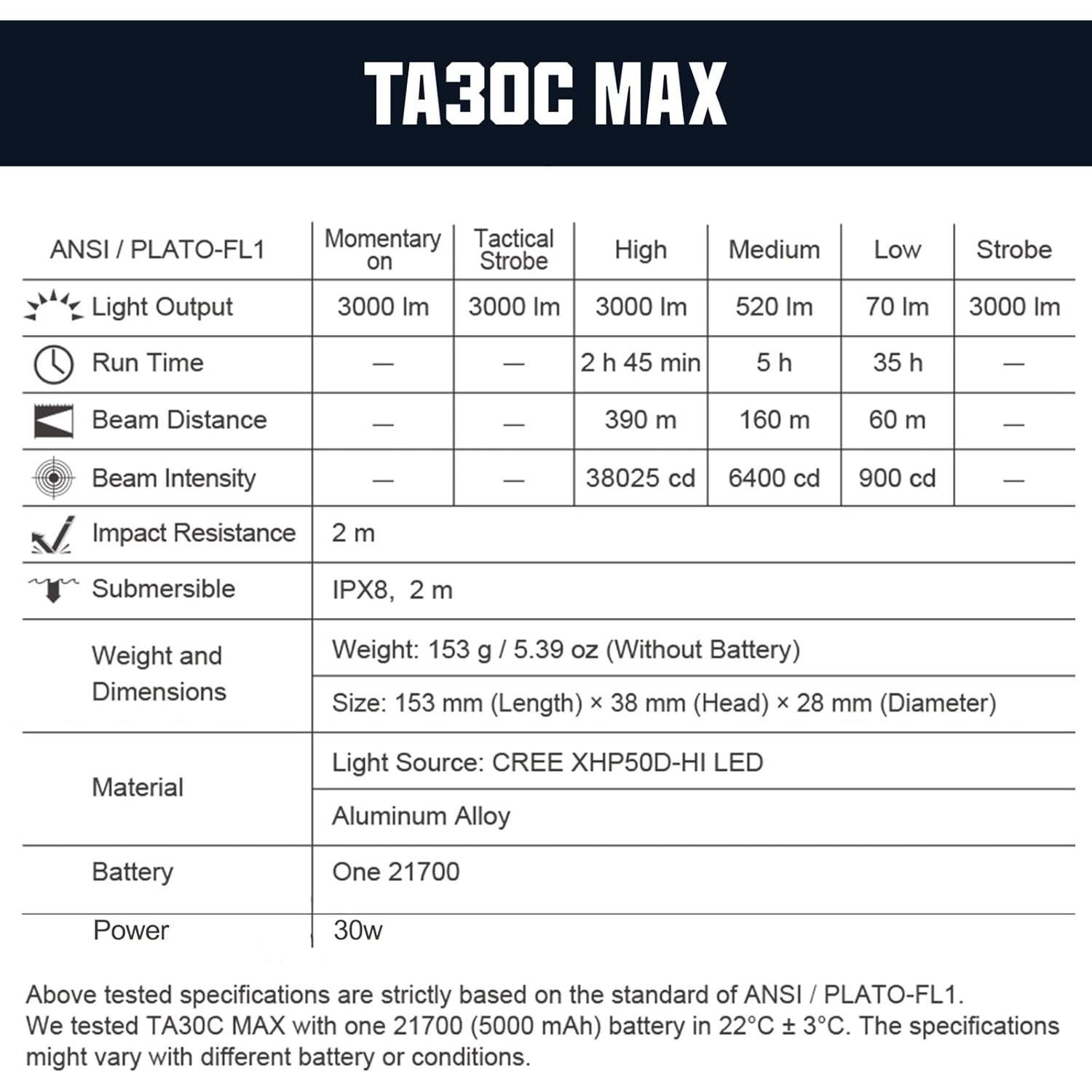 TA30C MAX

| ANSI / PLATO-FL1 | Momentary on | Tactical Strobe | High | Medium | Low | Strobe |
|---|---|---|---|---|---|---|
| Light Output | 3000 lm | 3000 lm | 3000 lm | 520 lm | 70 lm | 3000 lm |
| Run Time | — | — | 2 h 45 min | 5 h | 35 h | — |
| Beam Distance | — | — | 390 m | 160 m | 60 m | — |
| Beam Intensity | — | — | 38025 cd | 6400 cd | 900 cd | — |
| Impact Resistance | 2 m | | | | | |
| Submersible | IPX8, 2 m | | | | | |
| Weight and Dimensions | Weight: 153 g / 5.39 oz (Without Battery) | | | | | |
| | Size: 153 mm (Length) × 38 mm (Head) × 28 mm (Diameter) | | | | | |
| Material | Light Source: CREE XHP50D-HI LED | | | | | |
| | Aluminum Alloy | | | | | |
| Battery | One 21700 | | | | | |
| Power | 30w | | | | | |

Above tested specifications are strictly based on the standard of ANSI / PLATO-FL1. We tested TA30C MAX with one 21700 (5000 mAh) battery in 22°C ± 3°C. The specifications might vary with different battery or conditions.